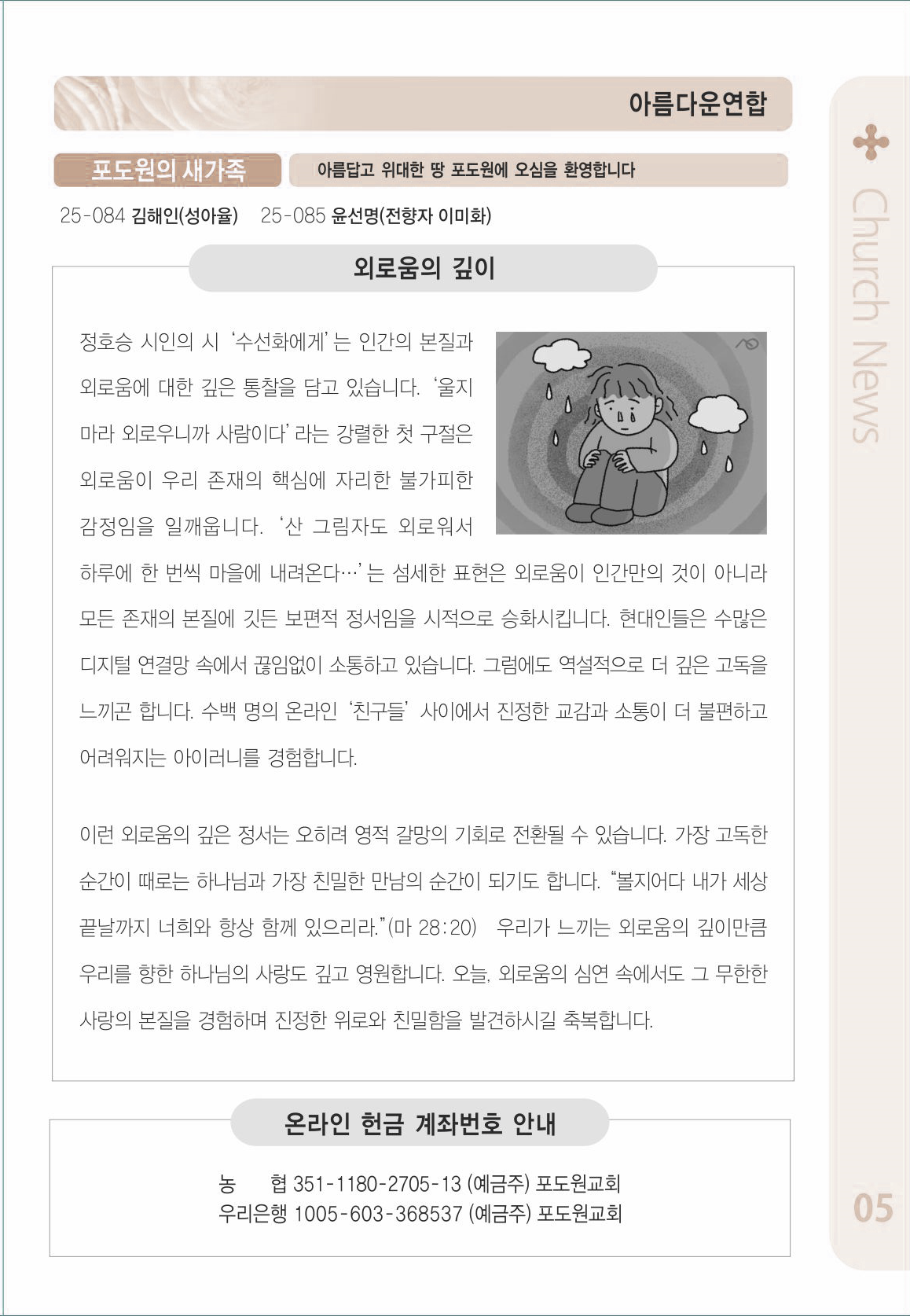 아름다운연합

포도원의 새가족

아름답고 위대한 땅 포도원에 오심을 환영합니다

25-084 김해인(성아율) 25-085 윤선명(전향자 이미화)

외로움의 깊이

정호승 시인의 시 '수선화에게'는 인간의 본질과 외로움에 대한 깊은 통찰을 담고 있습니다. '울지 마라 외로우니까 사람이다'라는 강렬한 첫 구절은 외로움이 우리 존재의 핵심에 자리한 불가피한 감정임을 일깨웁니다. '산 그림자도 외로워서 하루에 한 번씩 마을에 내려온다…'는 섬세한 표현은 외로움이 인간만의 것이 아니라 모든 존재의 본질에 깃든 보편적 정서임을 시적으로 승화시킵니다. 현대인들은 수많은 디지털 연결망 속에서 끊임없이 소통하고 있습니다. 그럼에도 역설적으로 더 깊은 고독을 느끼곤 합니다. 수백 명의 온라인 '친구들' 사이에서 진정한 교감과 소통이 더 불편하고 어려워지는 아이러니를 경험합니다.

이런 외로움의 깊은 정서는 오히려 영적 갈망의 기회로 전환될 수 있습니다. 가장 고독한 순간이 때로는 하나님과 가장 친밀한 만남의 순간이 되기도 합니다. "볼지어다 내가 세상 끝날까지 너희와 항상 함께 있으리라."(마 28:20) 우리가 느끼는 외로움의 깊이만큼 우리를 향한 하나님의 사랑도 깊고 영원합니다. 오늘, 외로움의 심연 속에서도 그 무한한 사랑의 본질을 경험하며 진정한 위로와 친밀함을 발견하시길 축복합니다.

온라인 헌금 계좌번호 안내

농 협 351-1180-2705-13 (예금주) 포도원교회
우리은행 1005-603-368537 (예금주) 포도원교회

Church News

05